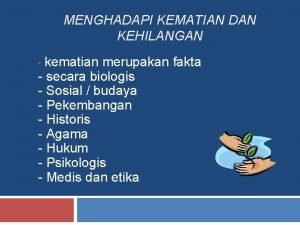 MENGHADAPI KEMATIAN DAN KEHILANGAN

- kematian merupakan fakta
- secara biologis
- Sosial / budaya
- Pekembangan
- Historis
- Agama
- Hukum
- Psikologis
- Medis dan etika